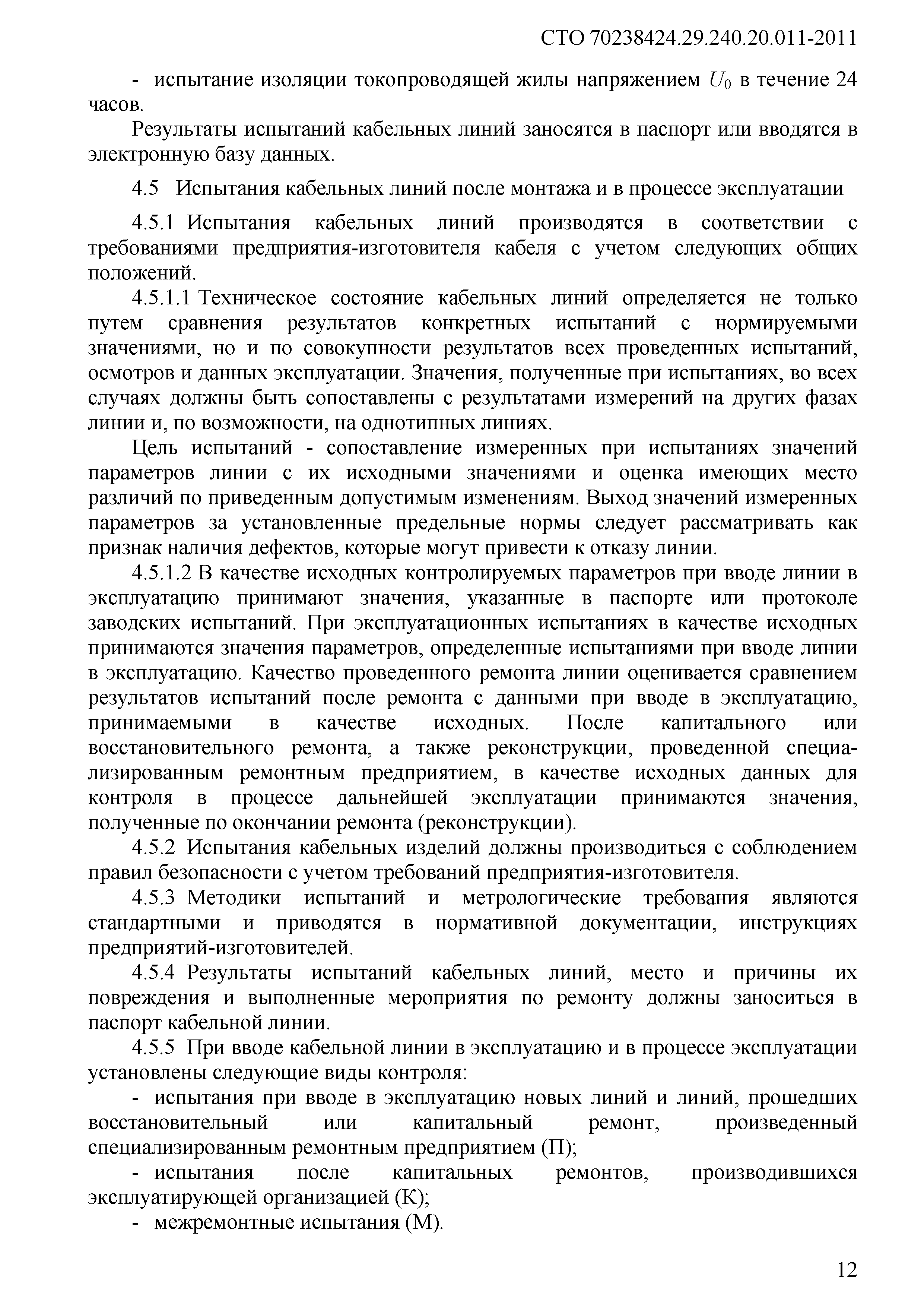 СТО 70238424.29.240.20.011-2011

- испытание изоляции токопроводящей жилы напряжением $U_0$ в течение 24 часов.

Результаты испытаний кабельных линий заносятся в паспорт или вводятся в электронную базу данных.

4.5 Испытания кабельных линий после монтажа и в процессе эксплуатации

4.5.1 Испытания кабельных линий производятся в соответствии с требованиями предприятия-изготовителя кабеля с учетом следующих общих положений.

4.5.1.1 Техническое состояние кабельных линий определяется не только путем сравнения результатов конкретных испытаний с нормируемыми значениями, но и по совокупности результатов всех проведенных испытаний, осмотров и данных эксплуатации. Значения, полученные при испытаниях, во всех случаях должны быть сопоставлены с результатами измерений на других фазах линии и, по возможности, на однотипных линиях.

Цель испытаний - сопоставление измеренных при испытаниях значений параметров линии с их исходными значениями и оценка имеющих место различий по приведенным допустимым изменениям. Выход значений измеренных параметров за установленные предельные нормы следует рассматривать как признак наличия дефектов, которые могут привести к отказу линии.

4.5.1.2 В качестве исходных контролируемых параметров при вводе линии в эксплуатацию принимают значения, указанные в паспорте или протоколе заводских испытаний. При эксплуатационных испытаниях в качестве исходных принимаются значения параметров, определенные испытаниями при вводе линии в эксплуатацию. Качество проведенного ремонта линии оценивается сравнением результатов испытаний после ремонта с данными при вводе в эксплуатацию, принимаемыми в качестве исходных. После капитального или восстановительного ремонта, а также реконструкции, проведенной специализированным ремонтным предприятием, в качестве исходных данных для контроля в процессе дальнейшей эксплуатации принимаются значения, полученные по окончании ремонта (реконструкции).

4.5.2 Испытания кабельных изделий должны производиться с соблюдением правил безопасности с учетом требований предприятия-изготовителя.

4.5.3 Методики испытаний и метрологические требования являются стандартными и приводятся в нормативной документации, инструкциях предприятий-изготовителей.

4.5.4 Результаты испытаний кабельных линий, место и причины их повреждения и выполненные мероприятия по ремонту должны заноситься в паспорт кабельной линии.

4.5.5 При вводе кабельной линии в эксплуатацию и в процессе эксплуатации установлены следующие виды контроля:

- испытания при вводе в эксплуатацию новых линий и линий, прошедших восстановительный или капитальный ремонт, произведенный специализированным ремонтным предприятием (П);

- испытания после капитальных ремонтов, производившихся эксплуатирующей организацией (К);

- межремонтные испытания (М).

12